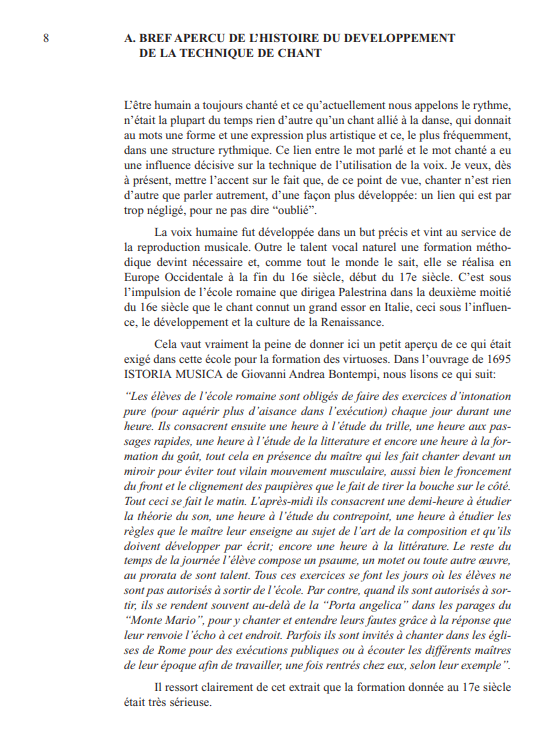 8

A. BREF APERCU DE L'HISTOIRE DU DEVELOPPEMENT DE LA TECHNIQUE DE CHANT

L'être humain a toujours chanté et ce qu'actuellement nous appelons le rythme, n'était la plupart du temps rien d'autre qu'un chant allié à la danse, qui donnait au mots une forme et une expression plus artistique et ce, le plus fréquemment, dans une structure rythmique. Ce lien entre le mot parlé et le mot chanté a eu une influence décisive sur la technique de l'utilisation de la voix. Je veux, dès à présent, mettre l'accent sur le fait que, de ce point de vue, chanter n'est rien d'autre que parler autrement, d'une façon plus développée: un lien qui est par trop négligé, pour ne pas dire "oublié".

La voix humaine fut développée dans un but précis et vint au service de la reproduction musicale. Outre le talent vocal naturel une formation méthodique devint nécessaire et, comme tout le monde le sait, elle se réalisa en Europe Occidentale à la fin du 16e siècle, début du 17e siècle. C'est sous l'impulsion de l'école romaine que dirigea Palestrina dans la deuxième moitié du 16e siècle que le chant connut un grand essor en Italie, ceci sous l'influence, le développement et la culture de la Renaissance.

Cela vaut vraiment la peine de donner ici un petit aperçu de ce qui était exigé dans cette école pour la formation des virtuoses. Dans l'ouvrage de 1695 ISTORIA MUSICA de Giovanni Andrea Bontempi, nous lisons ce qui suit:

"Les élèves de l'école romaine sont obligés de faire des exercices d'intonation pure (pour aquérir plus d'aisance dans l'exécution) chaque jour durant une heure. Ils consacrent ensuite une heure à l'étude du trille, une heure aux passages rapides, une heure à l'étude de la litterature et encore une heure à la formation du goût, tout cela en présence du maître qui les fait chanter devant un miroir pour éviter tout vilain mouvement musculaire, aussi bien le froncement du front et le clignement des paupières que le fait de tirer la bouche sur le côté. Tout ceci se fait le matin. L'après-midi ils consacrent une demi-heure à étudier la théorie du son, une heure à l'étude du contrepoint, une heure à étudier les règles que le maître leur enseigne au sujet de l'art de la composition et qu'ils doivent développer par écrit; encore une heure à la littérature. Le reste du temps de la journée l'élève compose un psaume, un motet ou toute autre œuvre, au prorata de sont talent. Tous ces exercices se font les jours où les élèves ne sont pas autorisés à sortir de l'école. Par contre, quand ils sont autorisés à sortir, ils se rendent souvent au-delà de la "Porta angelica" dans les parages du "Monte Mario", pour y chanter et entendre leurs fautes grâce à la réponse que leur renvoie l'écho à cet endroit. Parfois ils sont invités à chanter dans les églises de Rome pour des exécutions publiques ou à écouter les différents maîtres de leur époque afin de travailler, une fois rentrés chez eux, selon leur exemple".

Il ressort clairement de cet extrait que la formation donnée au 17e siècle était très sérieuse.